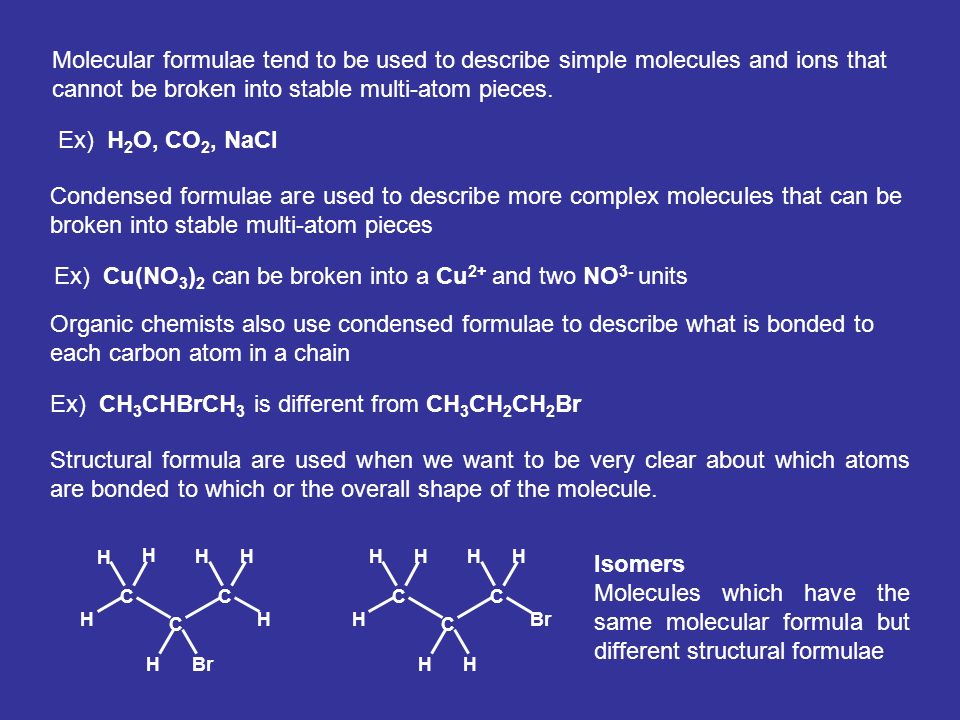 Molecular formulae tend to be used to describe simple molecules and ions that cannot be broken into stable multi-atom pieces.

Ex) $H_2O$, $CO_2$, NaCl

Condensed formulae are used to describe more complex molecules that can be broken into stable multi-atom pieces

Ex) $Cu(NO_3)_2$ can be broken into a $Cu^{2+}$ and two $NO^{3-}$ units

Organic chemists also use condensed formulae to describe what is bonded to each carbon atom in a chain

Ex) $CH_3CHBrCH_3$ is different from $CH_3CH_2CH_2Br$

Structural formula are used when we want to be very clear about which atoms are bonded to which or the overall shape of the molecule.

H H H H
C C
H C H
H Br

H H H H
C C
H C Br
H H

Isomers
Molecules which have the same molecular formula but different structural formulae